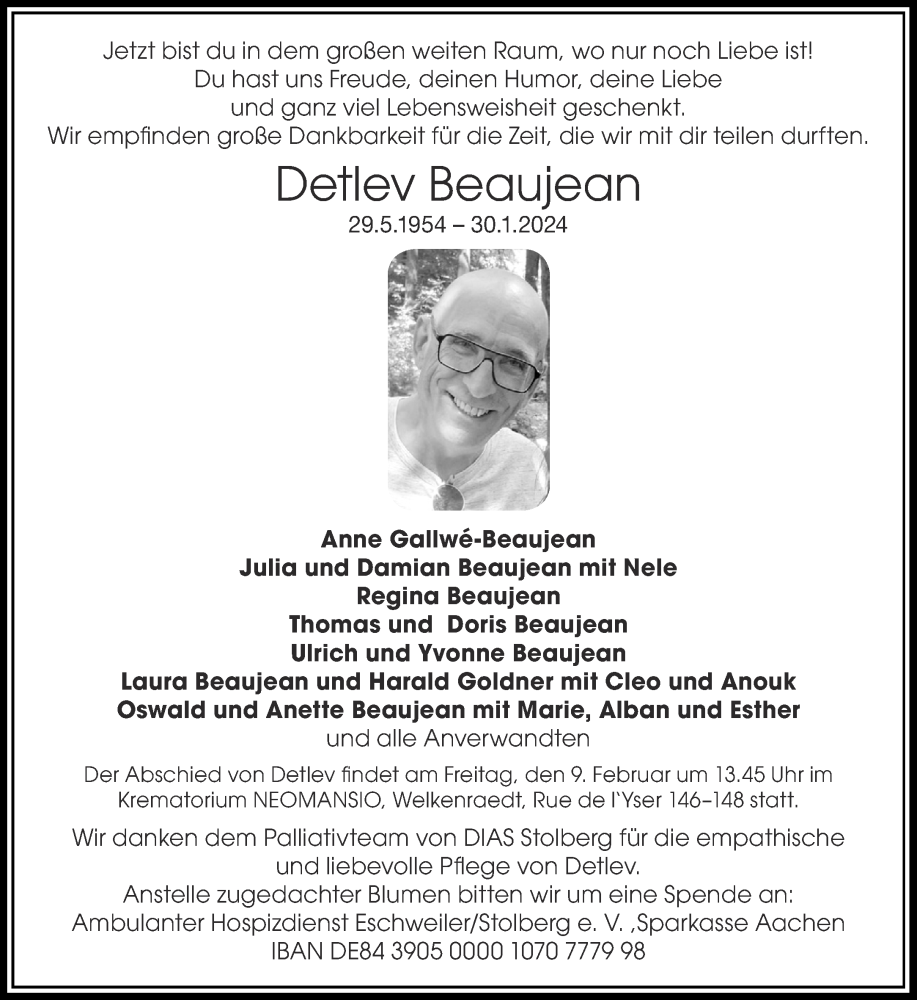 Jetzt bist du in dem großen weiten Raum, wo nur noch Liebe ist!
Du hast uns Freude, deinen Humor, deine Liebe
und ganz viel Lebensweisheit geschenkt.
Wir empfinden große Dankbarkeit für die Zeit, die wir mit dir teilen durften.

Detlev Beaujean

29.5.1954 – 30.1.2024

Anne Gallwé-Beaujean
Julia und Damian Beaujean mit Nele
Regina Beaujean
Thomas und Doris Beaujean
Ulrich und Yvonne Beaujean
Laura Beaujean und Harald Goldner mit Cleo und Anouk
Oswald und Anette Beaujean mit Marie, Alban und Esther
und alle Anverwandten

Der Abschied von Detlev findet am Freitag, den 9. Februar um 13.45 Uhr im Krematorium NEOMANSIO, Welkenraedt, Rue de l`Yser 146–148 statt.

Wir danken dem Palliativteam von DIAS Stolberg für die empathische und liebevolle Pflege von Detlev.
Anstelle zugedachter Blumen bitten wir um eine Spende an:
Ambulanter Hospizdienst Eschweiler/Stolberg e. V. ,Sparkasse Aachen
IBAN DE84 3905 0000 1070 7779 98